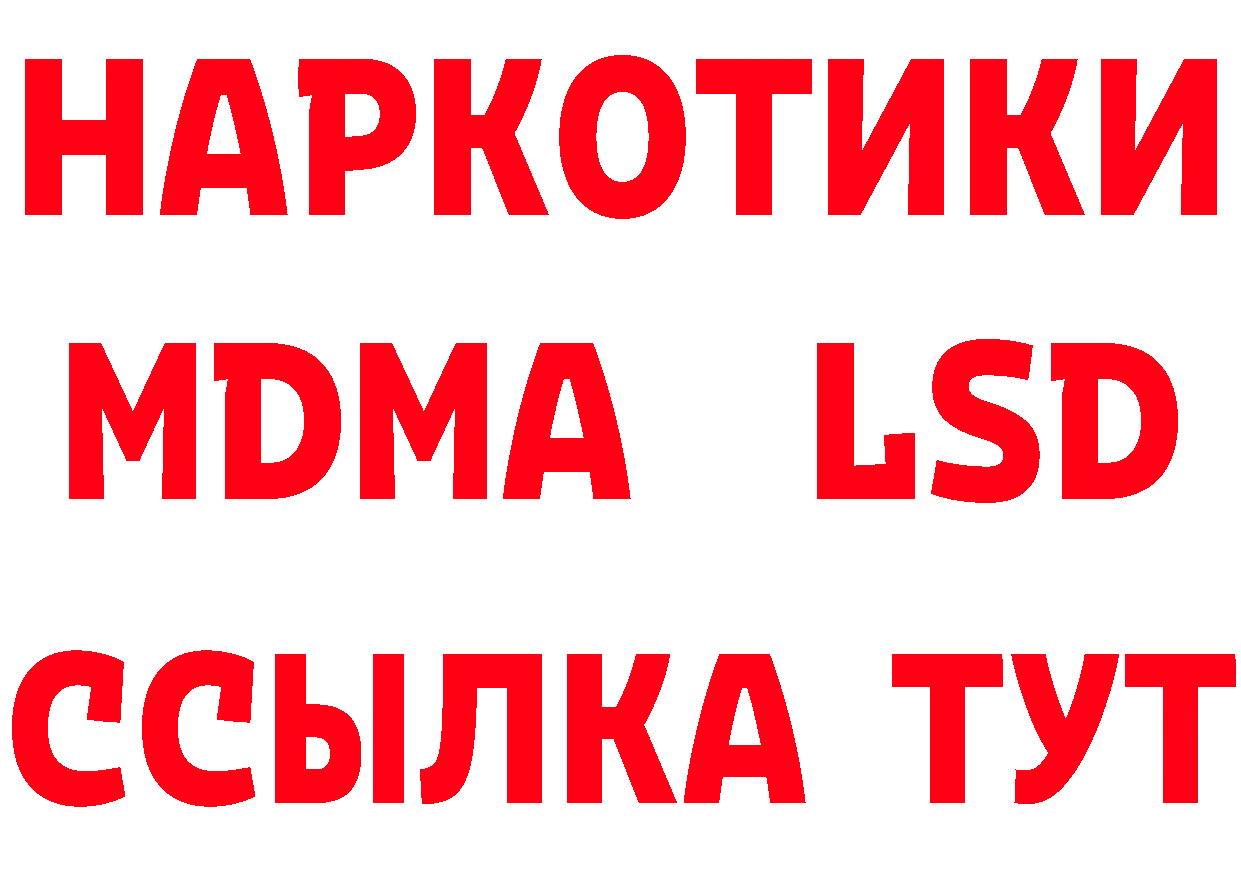 НАРКОТИКИ
MDMA LSD
ССЫЛКА ТУТ